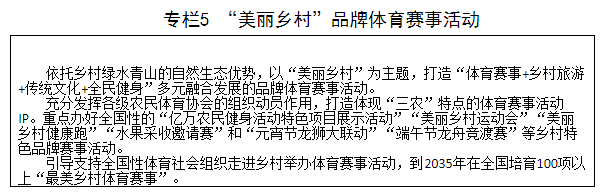 专栏5 “美丽乡村”品牌体育赛事活动

依托乡村绿水青山的自然生态优势，以“美丽乡村”为主题，打造“体育赛事+乡村旅游+传统文化+全民健身”多元融合发展的品牌体育赛事活动。

充分发挥各级农民体育协会的组织动员作用，打造体现“三农”特点的体育赛事活动IP。重点办好全国性的“亿万农民健身活动特色项目展示活动”“美丽乡村运动会”“美丽乡村健康跑”“水果采收邀请赛”和“元宵节龙狮大联动”“端午节龙舟竞渡赛”等乡村特色品牌赛事活动。

引导支持全国性体育社会组织走进乡村举办体育赛事活动，到2035年在全国培育100项以上“最美乡村体育赛事”。